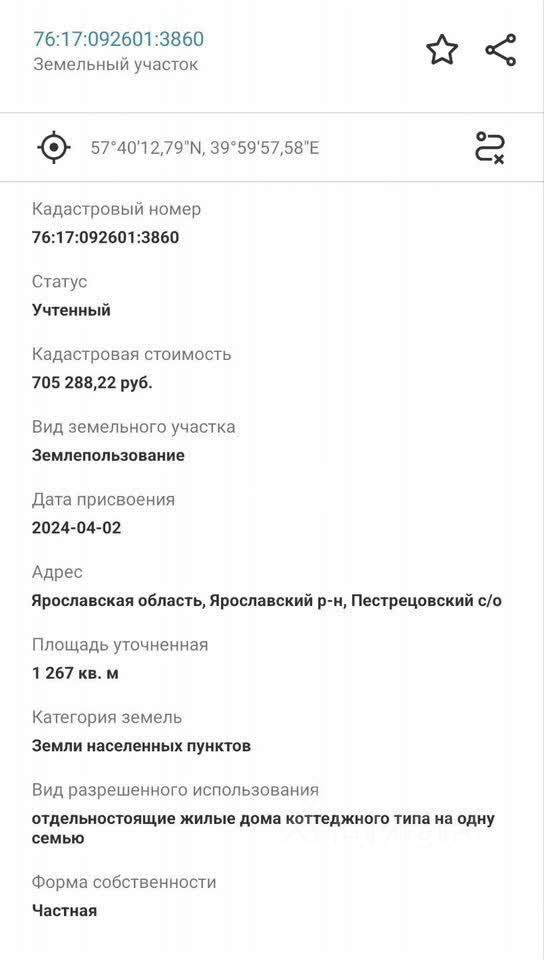 76:17:092601:3860
Земельный участок

57°40'12,79"N, 39°59'57,58"E

Кадастровый номер
76:17:092601:3860

Статус
Учтенный

Кадастровая стоимость
705 288,22 руб.

Вид земельного участка
Землепользование

Дата присвоения
2024-04-02

Адрес
Ярославская область, Ярославский р-н, Пестрецовский с/о

Площадь уточненная
1 267 кв. м

Категория земель
Земли населенных пунктов

Вид разрешенного использования
отдельностоящие жилые дома коттеджного типа на одну семью

Форма собственности
Частная